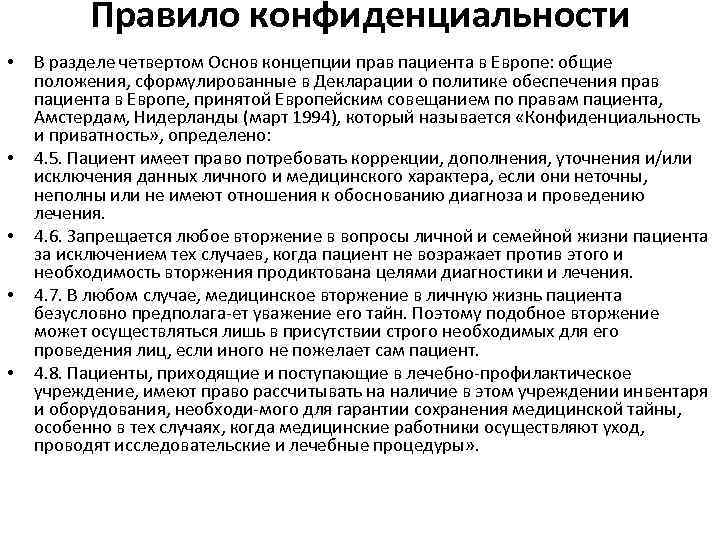 Правило конфиденциальности

• В разделе четвертом Основ концепции прав пациента в Европе: общие положения, сформулированные в Декларации о политике обеспечения прав пациента в Европе, принятой Европейским совещанием по правам пациента, Амстердам, Нидерланды (март 1994), который называется «Конфиденциальность и приватность», определено:

• 4.5. Пациент имеет право потребовать коррекции, дополнения, уточнения и/или исключения данных личного и медицинского характера, если они неточны, неполны или не имеют отношения к обоснованию диагноза и проведению лечения.

• 4.6. Запрещается любое вторжение в вопросы личной и семейной жизни пациента за исключением тех случаев, когда пациент не возражает против этого и необходимость вторжения продиктована целями диагностики и лечения.

• 4.7. В любом случае, медицинское вторжение в личную жизнь пациента безусловно предполага-ет уважение его тайн. Поэтому подобное вторжение может осуществляться лишь в присутствии строго необходимых для его проведения лиц, если иного не пожелает сам пациент.

• 4.8. Пациенты, приходящие и поступающие в лечебно-профилактическое учреждение, имеют право рассчитывать на наличие в этом учреждении инвентаря и оборудования, необходи-мого для гарантии сохранения медицинской тайны, особенно в тех случаях, когда медицинские работники осуществляют уход, проводят исследовательские и лечебные процедуры».